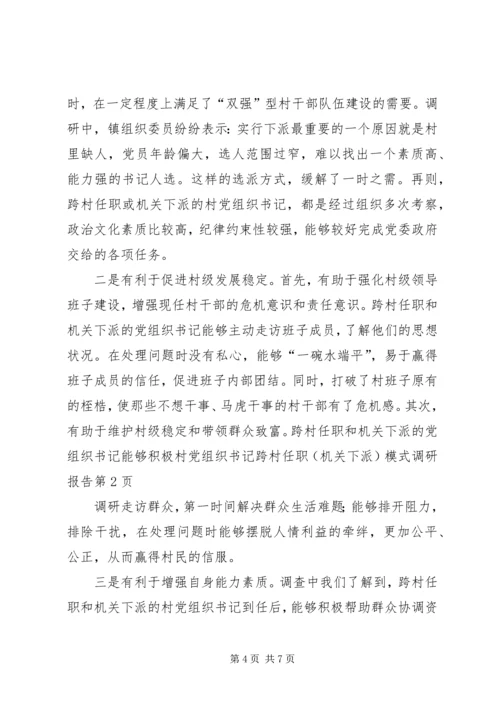 时，在一定程度上满足了“双强”型村干部队伍建设的需要。调研中，镇组织委员纷纷表示：实行下派最重要的一个原因就是村里缺人，党员年龄偏大，选人范围过窄，难以找出一个素质高、能力强的书记人选。这样的选派方式，缓解了一时之需。再则，跨村任职或机关下派的村党组织书记，都是经过组织多次考察，政治文化素质比较高，纪律约束性较强，能够较好完成党委政府交给的各项任务。

二是有利于促进村级发展稳定。首先，有助于强化村级领导班子建设，增强现任村干部的危机意识和责任意识。跨村任职和机关下派的党组织书记能够主动走访班子成员，了解他们的思想状况。在处理问题时没有私心，能够“一碗水端平”，易于赢得班子成员的信任，促进班子内部团结。同时，打破了村班子原有的桎梏，使那些不想干事、马虎干事的村干部有了危机感。其次，有助于维护村级稳定和带领群众致富。跨村任职和机关下派的党组织书记能够积极村党组织书记跨村任职（机关下派）模式调研报告第2页

调研走访群众，第一时间解决群众生活难题;能够排开阻力，排除干扰，在处理问题时能够摆脱人情利益的牵绊，更加公平、公正，从而赢得村民的信服。

三是有利于增强自身能力素质。调查中我们了解到，跨村任职和机关下派的村党组织书记到任后，能够积极帮助群众协调资

第4页 共7页